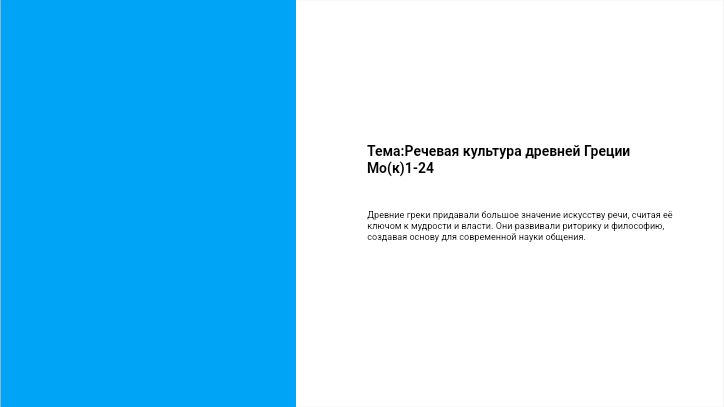 Тема:Речевая культура древней Греции Мо(к)1-24

Древние греки придавали большое значение искусству речи, считая её ключом к мудрости и власти. Они развивали риторику и философию, создавая основу для современной науки общения.